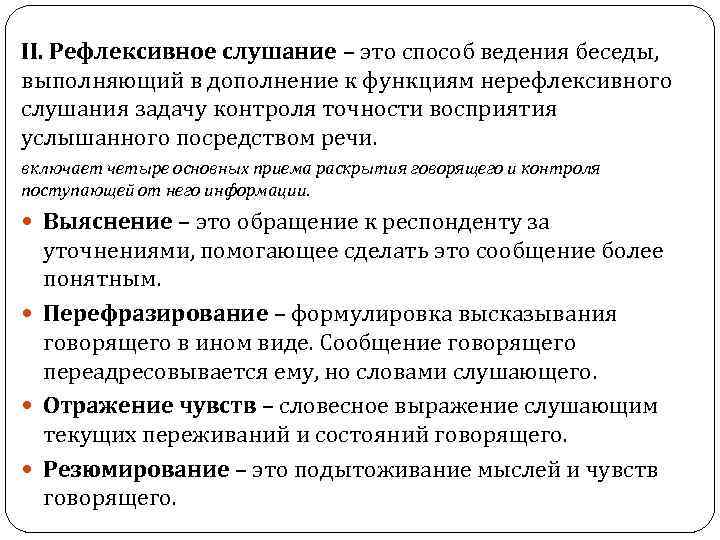 II. Рефлексивное слушание – это способ ведения беседы, выполняющий в дополнение к функциям нерефлексивного слушания задачу контроля точности восприятия услышанного посредством речи.

включает четыре основных приема раскрытия говорящего и контроля поступающей от него информации.

Выяснение – это обращение к респонденту за уточнениями, помогающее сделать это сообщение более понятным.

Перефразирование – формулировка высказывания говорящего в ином виде. Сообщение говорящего переадресовывается ему, но словами слушающего.

Отражение чувств – словесное выражение слушающим текущих переживаний и состояний говорящего.

Резюмирование – это подытоживание мыслей и чувств говорящего.